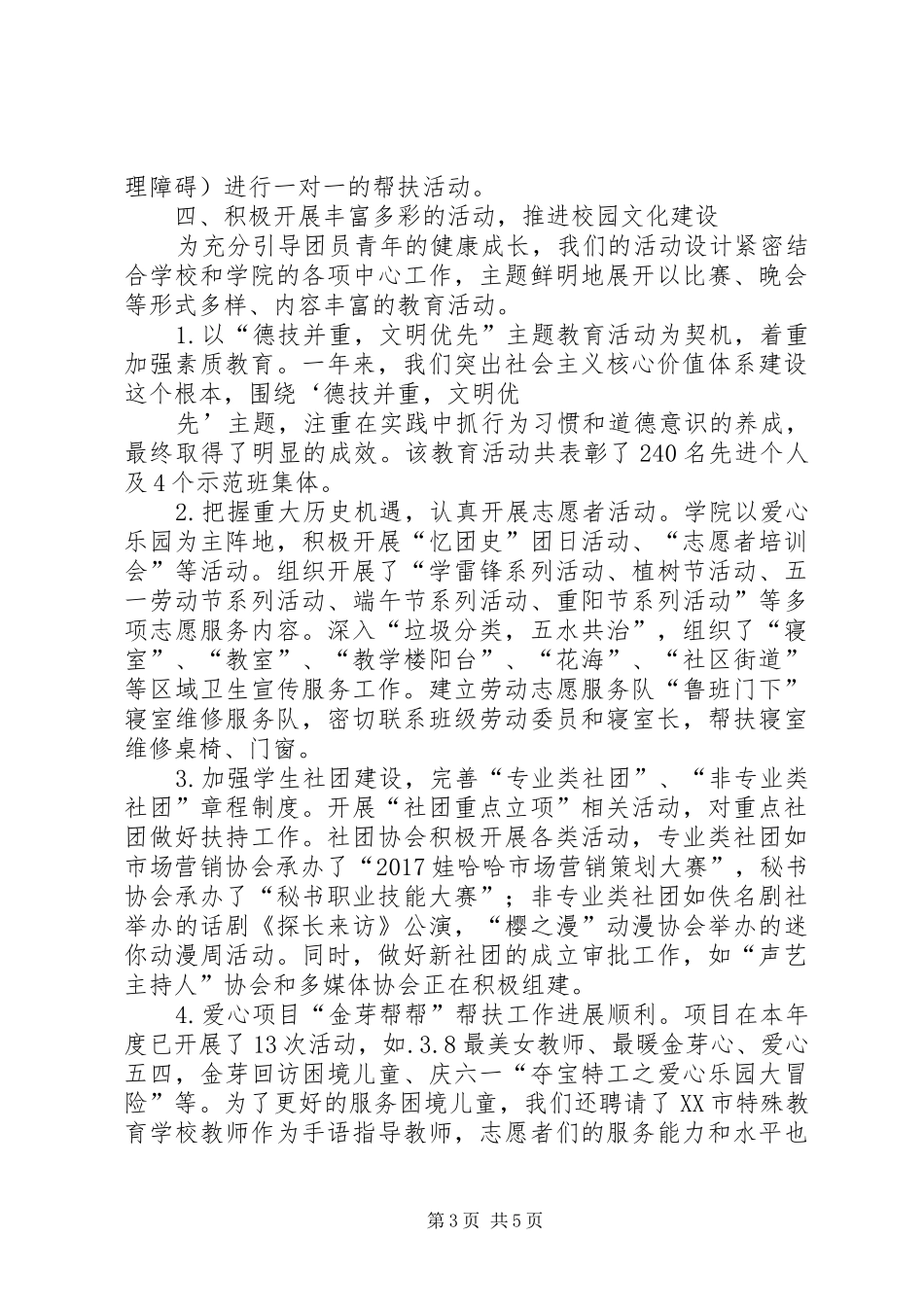 理障碍）进行一对一的帮扶活动。

四、积极开展丰富多彩的活动，推进校园文化建设

为充分引导团员青年的健康成长，我们的活动设计紧密结合学校和学院的各项中心工作，主题鲜明地展开以比赛、晚会等形式多样、内容丰富的教育活动。

1.以“德技并重，文明优先”主题教育活动为契机，着重加强素质教育。一年来，我们突出社会主义核心价值体系建设这个根本，围绕‘德技并重，文明优

先’主题，注重在实践中抓行为习惯和道德意识的养成，最终取得了明显的成效。该教育活动共表彰了240名先进个人及4个示范班集体。

2.把握重大历史机遇，认真开展志愿者活动。学院以爱心乐园为主阵地，积极开展“忆团史”团日活动、“志愿者培训会”等活动。组织开展了“学雷锋系列活动、植树节活动、五一劳动节系列活动、端午节系列活动、重阳节系列活动”等多项志愿服务内容。深入“垃圾分类，五水共治”，组织了“寝室”、“教室”、“教学楼阳台”、“花海”、“社区街道”等区域卫生宣传服务工作。建立劳动志愿服务队“鲁班门下”寝室维修服务队，密切联系班级劳动委员和寝室长，帮扶寝室维修桌椅、门窗。

3.加强学生社团建设，完善“专业类社团”、“非专业类社团”章程制度。开展“社团重点立项”相关活动，对重点社团做好扶持工作。社团协会积极开展各类活动，专业类社团如市场营销协会承办了“2017娃哈哈市场营销策划大赛”，秘书协会承办了“秘书职业技能大赛”；非专业类社团如佚名剧社举办的话剧《探长来访》公演，“樱之漫”动漫协会举办的迷你动漫周活动。同时，做好新社团的成立审批工作，如“声艺主持人”协会和多媒体协会正在积极组建。

4.爱心项目“金芽帮帮”帮扶工作进展顺利。项目在本年度已开展了13次活动，如.3.8最美女教师、最暖金芽心、爱心五四，金芽回访困境儿童、庆六一“夺宝特工之爱心乐园大冒险”等。为了更好的服务困境儿童，我们还聘请了XX市特殊教育学校教师作为手语指导教师，志愿者们的服务能力和水平也

第3页 共5页